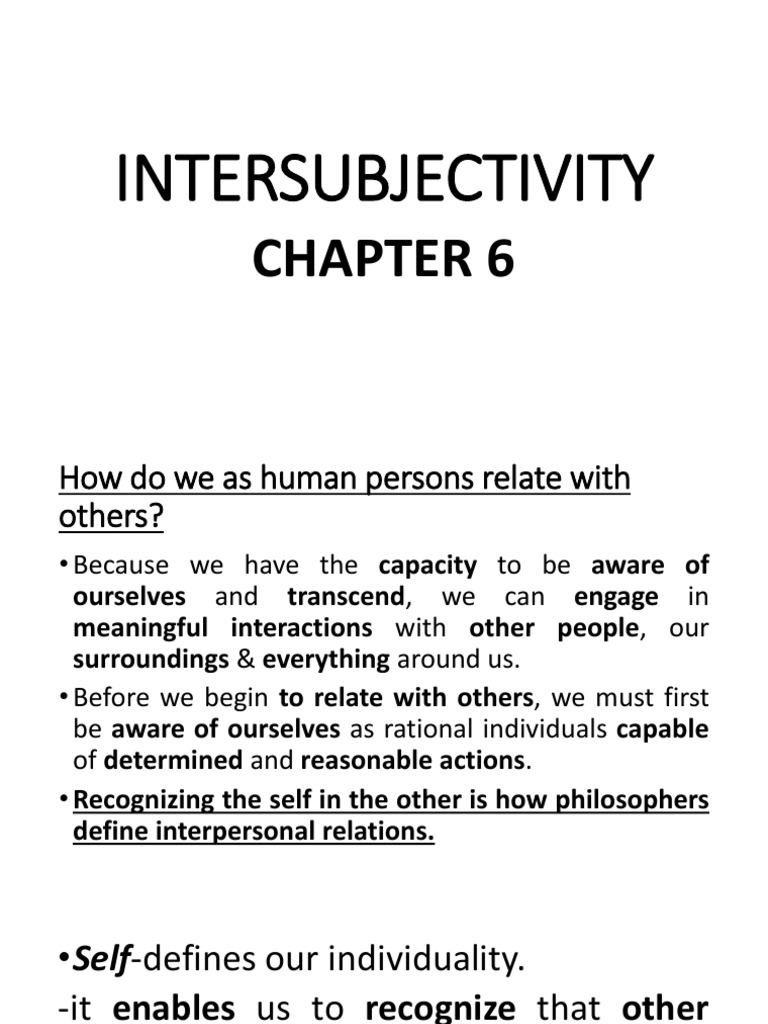 INTERSUBJECTIVITY

CHAPTER 6

How do we as human persons relate with others?

• Because we have the capacity to be aware of ourselves and transcend, we can engage in meaningful interactions with other people, our surroundings & everything around us.

• Before we begin to relate with others, we must first be aware of ourselves as rational individuals capable of determined and reasonable actions.

• Recognizing the self in the other is how philosophers define interpersonal relations.

• Self-defines our individuality.

-it enables us to recognize that other